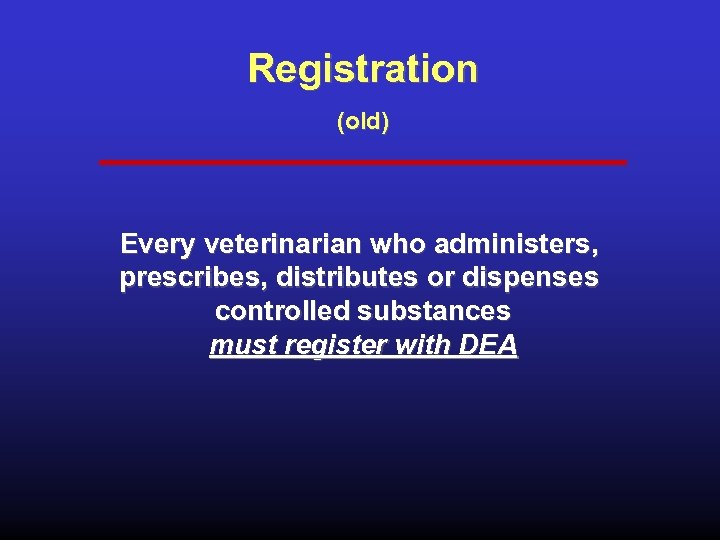 Registration

(old)

Every veterinarian who administers, prescribes, distributes or dispenses controlled substances must register with DEA